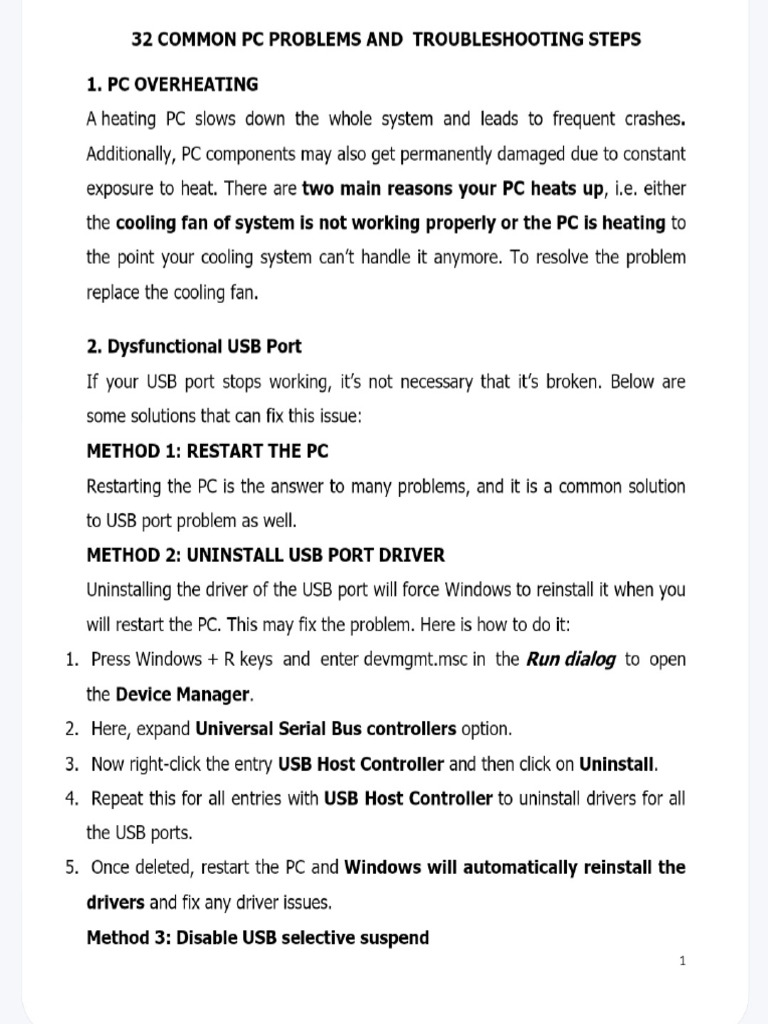 32 COMMON PC PROBLEMS AND TROUBLESHOOTING STEPS

1. PC OVERHEATING

A heating PC slows down the whole system and leads to frequent crashes. Additionally, PC components may also get permanently damaged due to constant exposure to heat. There are two main reasons your PC heats up, i.e. either the cooling fan of system is not working properly or the PC is heating to the point your cooling system can't handle it anymore. To resolve the problem replace the cooling fan.

2. Dysfunctional USB Port

If your USB port stops working, it's not necessary that it's broken. Below are some solutions that can fix this issue:

METHOD 1: RESTART THE PC

Restarting the PC is the answer to many problems, and it is a common solution to USB port problem as well.

METHOD 2: UNINSTALL USB PORT DRIVER

Uninstalling the driver of the USB port will force Windows to reinstall it when you will restart the PC. This may fix the problem. Here is how to do it:

1. Press Windows + R keys and enter devmgmt.msc in the Run dialog to open the Device Manager.
2. Here, expand Universal Serial Bus controllers option.
3. Now right-click the entry USB Host Controller and then click on Uninstall.
4. Repeat this for all entries with USB Host Controller to uninstall drivers for all the USB ports.
5. Once deleted, restart the PC and Windows will automatically reinstall the drivers and fix any driver issues.

Method 3: Disable USB selective suspend

1